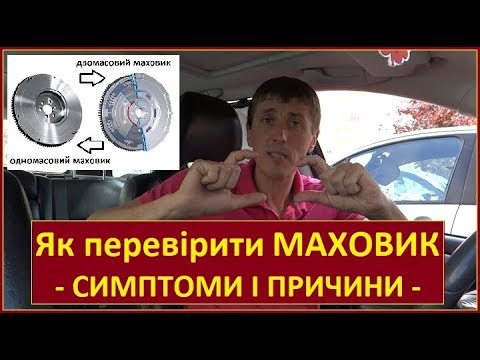 двомасовий маховик

одномасовий маховик

Як перевірити МАХОВИК
- СИМПТОМИ І ПРИЧИНИ -